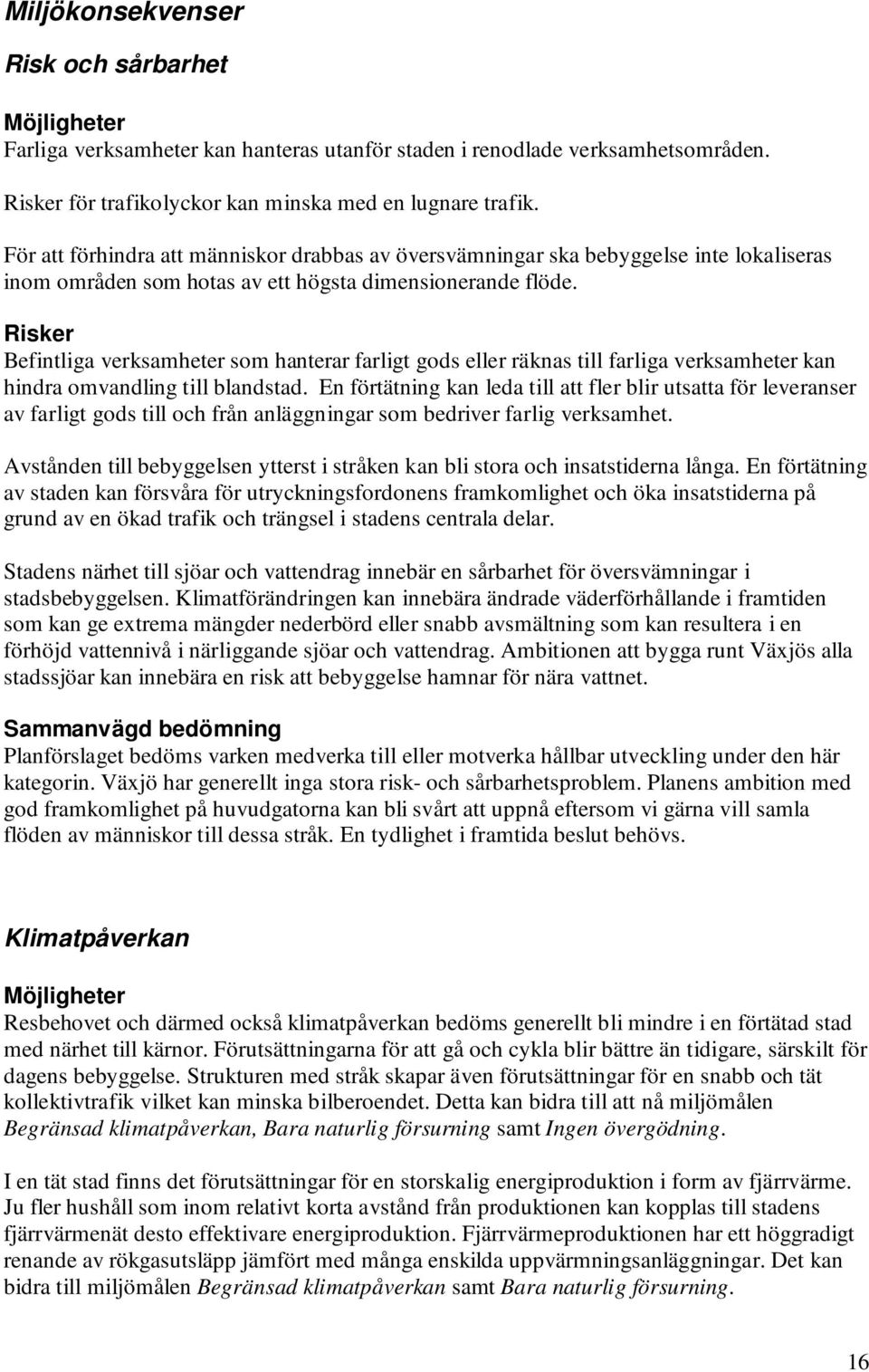 Miljökonsekvenser

Risk och sårbarhet

Möjligheter
Farliga verksamheter kan hanteras utanför staden i renodlade verksamhetsområden.

Risker för trafikolyckor kan minska med en lugnare trafik.

För att förhindra att människor drabbas av översvämningar ska bebyggelse inte lokaliseras inom områden som hotas av ett högsta dimensionerande flöde.

Risker
Befintliga verksamheter som hanterar farligt gods eller räknas till farliga verksamheter kan hindra omvandling till blandstad. En förtätning kan leda till att fler blir utsatta för leveranser av farligt gods till och från anläggningar som bedriver farlig verksamhet.

Avstånden till bebyggelsen ytterst i stråken kan bli stora och insatstiderna långa. En förtätning av staden kan försvåra för utryckningsfordonens framkomlighet och öka insatstiderna på grund av en ökad trafik och trängsel i stadens centrala delar.

Stadens närhet till sjöar och vattendrag innebär en sårbarhet för översvämningar i stadsbebyggelsen. Klimatförändringen kan innebära ändrade väderförhållande i framtiden som kan ge extrema mängder nederbörd eller snabb avsmältning som kan resultera i en förhöjd vattennivå i närliggande sjöar och vattendrag. Ambitionen att bygga runt Växjös alla stadssjöar kan innebära en risk att bebyggelse hamnar för nära vattnet.

Sammanvägd bedömning
Planförslaget bedöms varken medverka till eller motverka hållbar utveckling under den här kategorin. Växjö har generellt inga stora risk- och sårbarhetsproblem. Planens ambition med god framkomlighet på huvudgatorna kan bli svårt att uppnå eftersom vi gärna vill samla flöden av människor till dessa stråk. En tydlighet i framtida beslut behövs.

Klimatpåverkan

Möjligheter
Resbehovet och därmed också klimatpåverkan bedöms generellt bli mindre i en förtätad stad med närhet till kärnor. Förutsättningarna för att gå och cykla blir bättre än tidigare, särskilt för dagens bebyggelse. Strukturen med stråk skapar även förutsättningar för en snabb och tät kollektivtrafik vilket kan minska bilberoendet. Detta kan bidra till att nå miljömålen Begränsad klimatpåverkan, Bara naturlig försurning samt Ingen övergödning.

I en tät stad finns det förutsättningar för en storskalig energiproduktion i form av fjärrvärme. Ju fler hushåll som inom relativt korta avstånd från produktionen kan kopplas till stadens fjärrvärmenät desto effektivare energiproduktion. Fjärrvärmeproduktionen har ett höggradigt renande av rökgasutsläpp jämfört med många enskilda uppvärmningsanläggningar. Det kan bidra till miljömålen Begränsad klimatpåverkan samt Bara naturlig försurning.

16